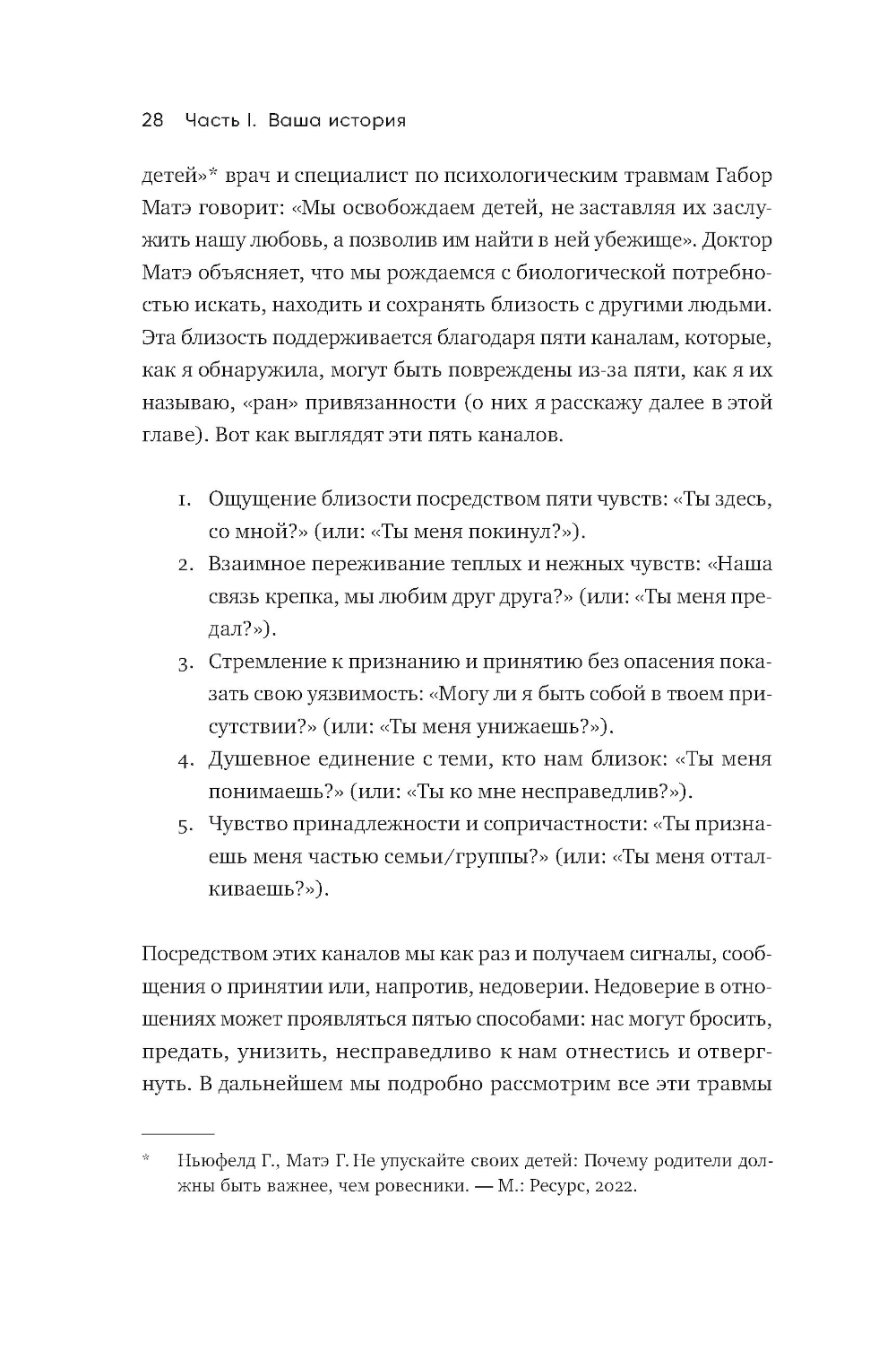 28 Часть I. Ваша история

детей»* врач и специалист по психологическим травмам Габор Матэ говорит: «Мы освобождаем детей, не заставляя их заслужить нашу любовь, а позволив им найти в ней убежище». Доктор Матэ объясняет, что мы рождаемся с биологической потребностью искать, находить и сохранять близость с другими людьми. Эта близость поддерживается благодаря пяти каналам, которые, как я обнаружила, могут быть повреждены из-за пяти, как я их называю, «ран» привязанности (о них я расскажу далее в этой главе). Вот как выглядят эти пять каналов.

1. Ощущение близости посредством пяти чувств: «Ты здесь, со мной?» (или: «Ты меня покинул?»).
2. Взаимное переживание теплых и нежных чувств: «Наша связь крепка, мы любим друг друга?» (или: «Ты меня предал?»).
3. Стремление к признанию и принятию без опасения показать свою уязвимость: «Могу ли я быть собой в твоем присутствии?» (или: «Ты меня унижаешь?»).
4. Душевное единение с теми, кто нам близок: «Ты меня понимаешь?» (или: «Ты ко мне несправедлив?»).
5. Чувство принадлежности и сопричастности: «Ты признаешь меня частью семьи/группы?» (или: «Ты меня отталкиваешь?»).

Посредством этих каналов мы как раз и получаем сигналы, сообщения о принятии или, напротив, недоверии. Недоверие в отношениях может проявляться пятью способами: нас могут бросить, предать, унизить, несправедливо к нам отнестись и отвергнуть. В дальнейшем мы подробно рассмотрим все эти травмы

* Ньюфелд Г., Матэ Г. Не упускайте своих детей: Почему родители должны быть важнее, чем ровесники. — М.: Ресурс, 2022.